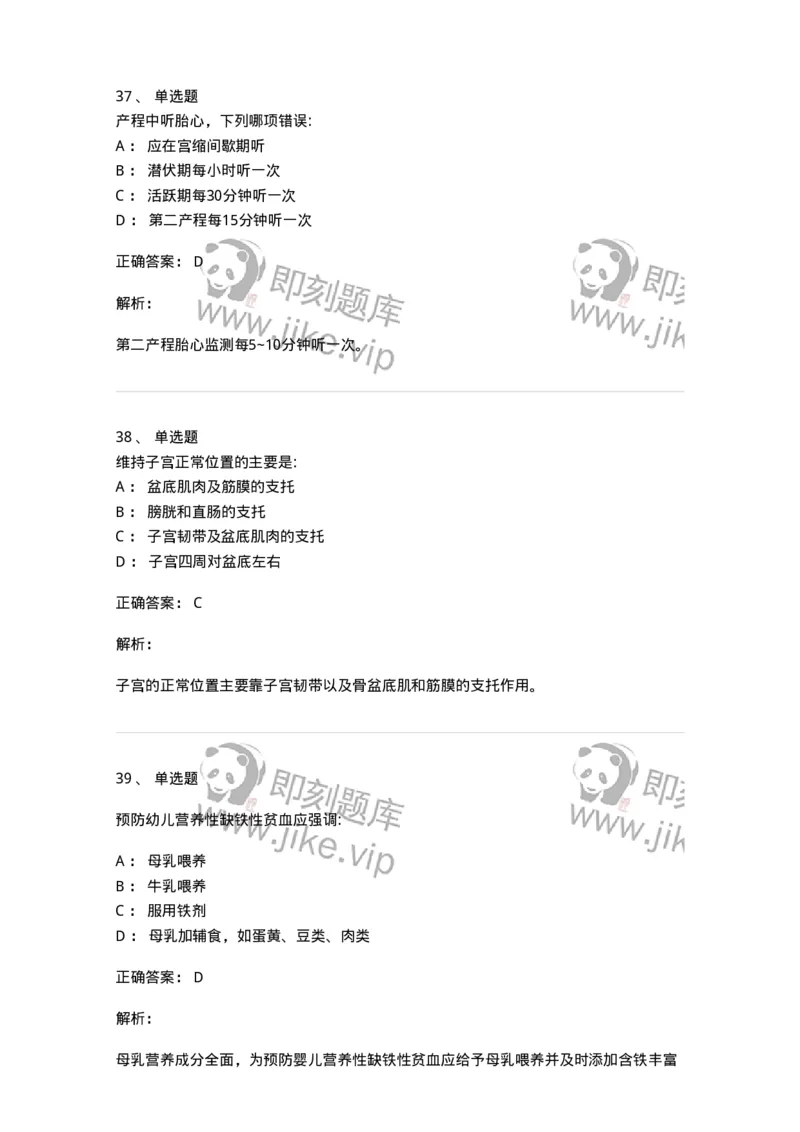 37、 单选题
产程中听胎心，下列哪项错误:
A： 应在宫缩间歇期听
B： 潜伏期每小时听一次
C： 活跃期每30分钟听一次
D： 第二产程每15分钟听一次

正确答案： D

解析：

第二产程胎心监测每5~10分钟听一次。

即刻题库 www.jike.vip

38、 单选题
维持子宫正常位置的主要是:
A： 盆底肌肉及筋膜的支托
B： 膀胱和直肠的支托
C： 子宫韧带及盆底肌肉的支托
D： 子宫四周对盆底左右

正确答案： C

解析：

子宫的正常位置主要靠子宫韧带以及骨盆底肌和筋膜的支托作用。

39、 单选题

预防幼儿营养性缺铁性贫血应强调:

A： 母乳喂养
B： 牛乳喂养
C： 服用铁剂
D： 母乳加辅食，如蛋黄、豆类、肉类

正确答案： D

解析：

母乳营养成分全面，为预防婴儿营养性缺铁性贫血应给予母乳喂养并及时添加含铁丰富

即刻题库 www.jike.vip